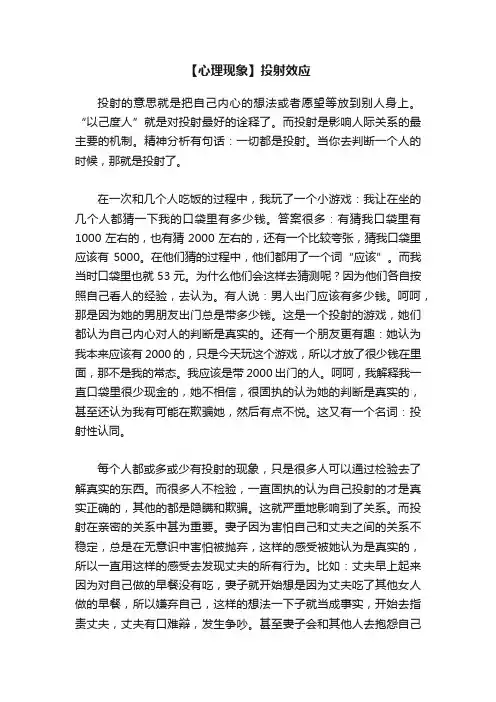 【心理现象】投射效应

投射的意思就是把自己内心的想法或者愿望等放到别人身上。“以己度人”就是对投射最好的诠释了。而投射是影响人际关系的最主要的机制。精神分析有句话：一切都是投射。当你去判断一个人的时候，那就是投射了。

在一次和几个人吃饭的过程中，我玩了一个小游戏：我让在坐的几个人都猜一下我的口袋里有多少钱。答案很多：有猜我口袋里有1000左右的，也有猜2000左右的，还有一个比较夸张，猜我口袋里应该有5000。在他们猜的过程中，他们都用了一个词“应该”。而我当时口袋里也就53元。为什么他们会这样去猜测呢？因为他们各自按照自己看人的经验，去认为。有人说：男人出门应该有多少钱。呵呵，那是因为她的男朋友出门总是带多少钱。这是一个投射的游戏，她们都认为自己内心对人的判断是真实的。还有一个朋友更有趣：她认为我本来应该有2000的，只是今天玩这个游戏，所以才放了很少钱在里面，那不是我的常态。我应该是带2000出门的人。呵呵，我解释我一直口袋里很少现金的，她不相信，很固执的认为她的判断是真实的，甚至还认为我有可能在欺骗她，然后有点不悦。这又有一个名词：投射性认同。

每个人都或多或少有投射的现象，只是很多人可以通过检验去了解真实的东西。而很多人不检验，一直固执的认为自己投射的才是真实正确的，其他的都是隐瞒和欺骗。这就严重地影响到了关系。而投射在亲密的关系中甚为重要。妻子因为害怕自己和丈夫之间的关系不稳定，总是在无意识中害怕被抛弃，这样的感受被她认为是真实的，所以一直用这样的感受去发现丈夫的所有行为。比如：丈夫早上起来因为对自己做的早餐没有吃，妻子就开始想是因为丈夫吃了其他女人做的早餐，所以嫌弃自己，这样的想法一下子就当成事实，开始去指责丈夫，丈夫有口难辩，发生争吵。甚至妻子会和其他人去抱怨自己